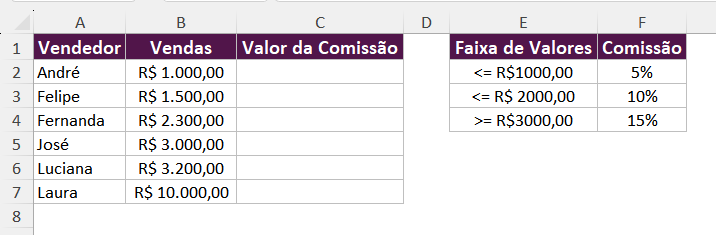 |   | A | B | C | D | E | F |
|---|---|---|---|---|---|---|
| 1 | Vendedor | Vendas | Valor da Comissão | | Faixa de Valores | Comissão |
| 2 | André | R$ 1.000,00 | | | <= R$1000,00 | 5% |
| 3 | Felipe | R$ 1.500,00 | | | <= R$ 2000,00 | 10% |
| 4 | Fernanda | R$ 2.300,00 | | | >= R$3000,00 | 15% |
| 5 | José | R$ 3.000,00 | | | | |
| 6 | Luciana | R$ 3.200,00 | | | | |
| 7 | Laura | R$ 10.000,00 | | | | |
| 8 | | | | | | |